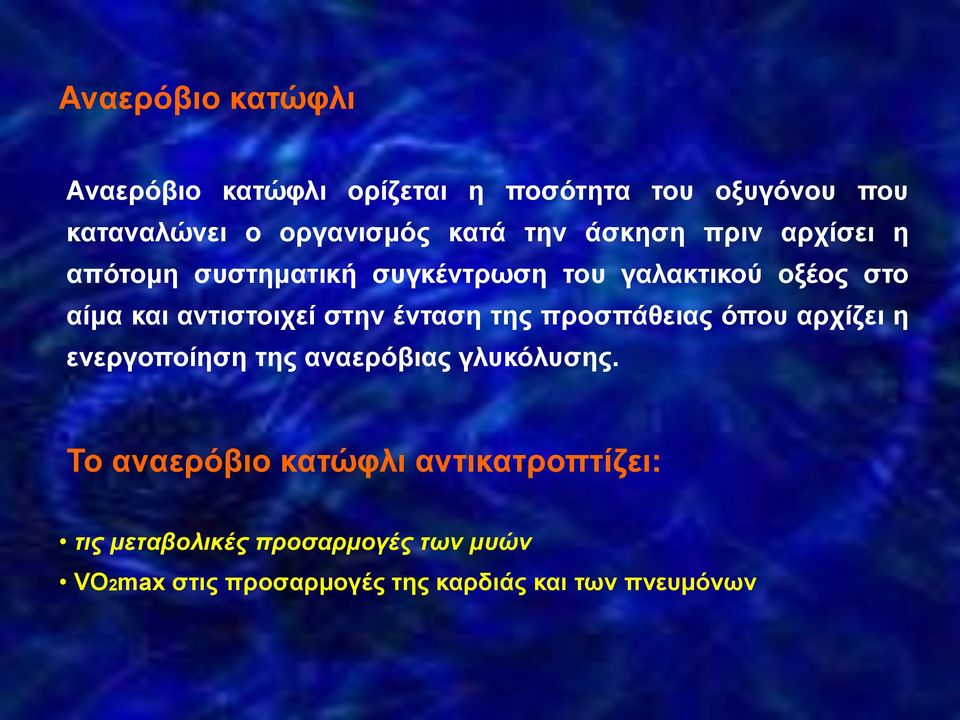 Αναερόβιο κατώφλι

Αναερόβιο κατώφλι ορίζεται η ποσότητα του οξυγόνου που καταναλώνει ο οργανισμός κατά την άσκηση πριν αρχίσει η απότομη συστηματική συγκέντρωση του γαλακτικού οξέος στο αίμα και αντιστοιχεί στην ένταση της προσπάθειας όπου αρχίζει η ενεργοποίηση της αναερόβιας γλυκόλυσης.

Το αναερόβιο κατώφλι αντικατροπτίζει:

• τις μεταβολικές προσαρμογές των μυών
• $VO_2max$ στις προσαρμογές της καρδιάς και των πνευμόνων